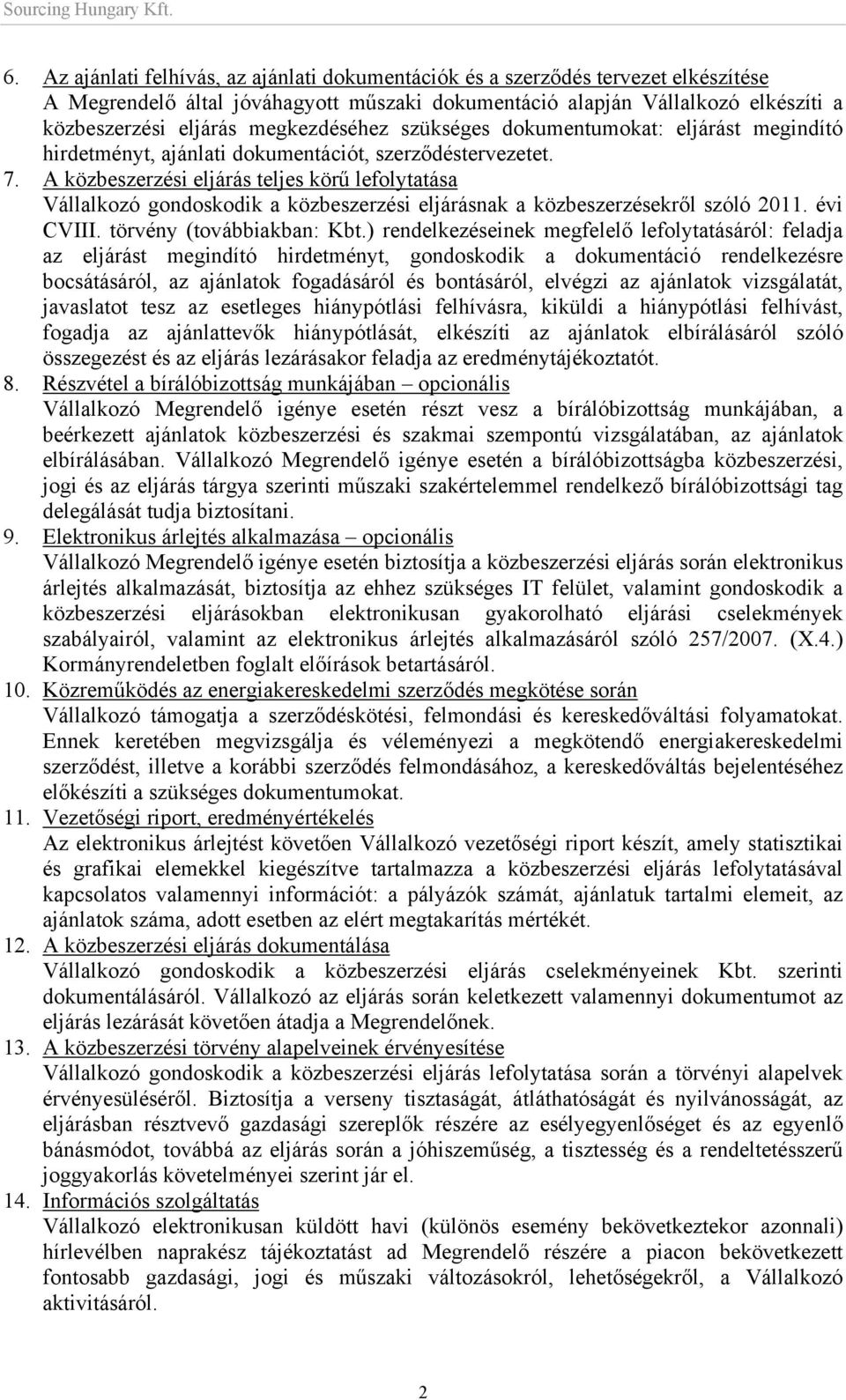 Sourcing Hungary Kft.

6. Az ajánlati felhívás, az ajánlati dokumentációk és a szerződés tervezet elkészítése
A Megrendelő által jóváhagyott műszaki dokumentáció alapján Vállalkozó elkészíti a közbeszerzési eljárás megkezdéséhez szükséges dokumentumokat: eljárást megindító hirdetményt, ajánlati dokumentációt, szerződéstervezetet.

7. A közbeszerzési eljárás teljes körű lefolytatása
Vállalkozó gondoskodik a közbeszerzési eljárásnak a közbeszerzésekről szóló 2011. évi CVIII. törvény (továbbiakban: Kbt.) rendelkezéseinek megfelelő lefolytatásáról: feladja az eljárást megindító hirdetményt, gondoskodik a dokumentáció rendelkezésre bocsátásáról, az ajánlatok fogadásáról és bontásáról, elvégzi az ajánlatok vizsgálatát, javaslatot tesz az esetleges hiánypótlási felhívásra, kiküldi a hiánypótlási felhívást, fogadja az ajánlattevők hiánypótlását, elkészíti az ajánlatok elbírálásáról szóló összegezést és az eljárás lezárásakor feladja az eredménytájékoztatót.

8. Részvétel a bírálóbizottság munkájában – opcionális
Vállalkozó Megrendelő igénye esetén részt vesz a bírálóbizottság munkájában, a beérkezett ajánlatok közbeszerzési és szakmai szempontú vizsgálatában, az ajánlatok elbírálásában. Vállalkozó Megrendelő igénye esetén a bírálóbizottságba közbeszerzési, jogi és az eljárás tárgya szerinti műszaki szakértelemmel rendelkező bírálóbizottsági tag delegálását tudja biztosítani.

9. Elektronikus árlejtés alkalmazása – opcionális
Vállalkozó Megrendelő igénye esetén biztosítja a közbeszerzési eljárás során elektronikus árlejtés alkalmazását, biztosítja az ehhez szükséges IT felület, valamint gondoskodik a közbeszerzési eljárásokban elektronikusan gyakorolható eljárási cselekmények szabályairól, valamint az elektronikus árlejtés alkalmazásáról szóló 257/2007. (X.4.) Kormányrendeletben foglalt előírások betartásáról.

10. Közreműködés az energiakereskedelmi szerződés megkötése során
Vállalkozó támogatja a szerződéskötési, felmondási és kereskedőváltási folyamatokat. Ennek keretében megvizsgálja és véleményezi a megkötendő energiakereskedelmi szerződést, illetve a korábbi szerződés felmondásához, a kereskedőváltás bejelentéséhez előkészíti a szükséges dokumentumokat.

11. Vezetőségi riport, eredményértékelés
Az elektronikus árlejtést követően Vállalkozó vezetőségi riport készít, amely statisztikai és grafikai elemekkel kiegészítve tartalmazza a közbeszerzési eljárás lefolytatásával kapcsolatos valamennyi információt: a pályázók számát, ajánlatuk tartalmi elemeit, az ajánlatok száma, adott esetben az elért megtakarítás mértékét.

12. A közbeszerzési eljárás dokumentálása
Vállalkozó gondoskodik a közbeszerzési eljárás cselekményeinek Kbt. szerinti dokumentálásáról. Vállalkozó az eljárás során keletkezett valamennyi dokumentumot az eljárás lezárását követően átadja a Megrendelőnek.

13. A közbeszerzési törvény alapelveinek érvényesítése
Vállalkozó gondoskodik a közbeszerzési eljárás lefolytatása során a törvényi alapelvek érvényesüléséről. Biztosítja a verseny tisztaságát, átláthatóságát és nyilvánosságát, az eljárásban résztvevő gazdasági szereplők részére az esélyegyenlőséget és az egyenlő bánásmódot, továbbá az eljárás során a jóhiszeműség, a tisztesség és a rendeltetésszerű joggyakorlás követelményei szerint jár el.

14. Információs szolgáltatás
Vállalkozó elektronikusan küldött havi (különös esemény bekövetkeztekor azonnali) hírlevélben naprakész tájékoztatást ad Megrendelő részére a piacon bekövetkezett fontosabb gazdasági, jogi és műszaki változásokról, lehetőségekről, a Vállalkozó aktivitásáról.

2